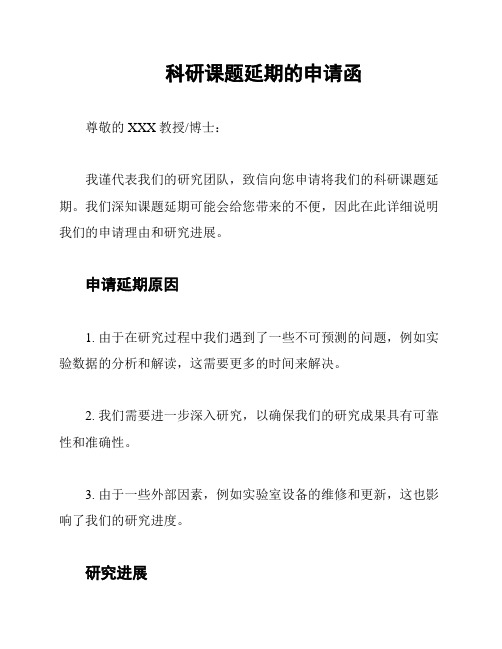 科研课题延期的申请函

尊敬的 XXX 教授/博士：

我谨代表我们的研究团队，致信向您申请将我们的科研课题延期。我们深知课题延期可能会给您带来的不便，因此在此详细说明我们的申请理由和研究进展。

申请延期原因

1. 由于在研究过程中我们遇到了一些不可预测的问题，例如实验数据的分析和解读，这需要更多的时间来解决。

2. 我们需要进一步深入研究，以确保我们的研究成果具有可靠性和准确性。

3. 由于一些外部因素，例如实验室设备的维修和更新，这也影响了我们的研究进度。

研究进展